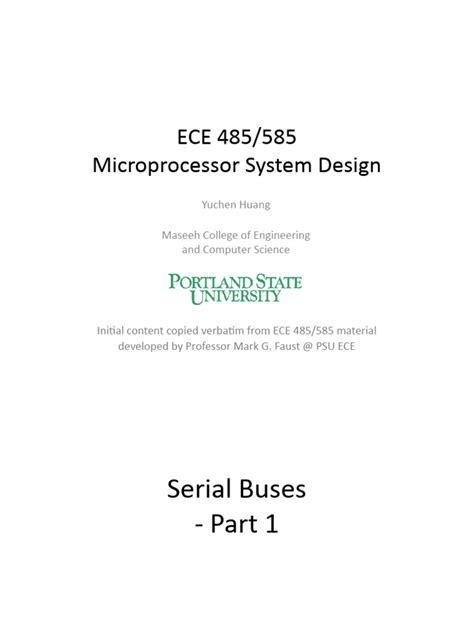 ECE 485/585
Microprocessor System Design

Yuchen Huang

Maseeh College of Engineering
and Computer Science

PORTLAND STATE
UNIVERSITY

Initial content copied verbatim from ECE 485/585 material
developed by Professor Mark G. Faust @ PSU ECE

Serial Buses
- Part 1